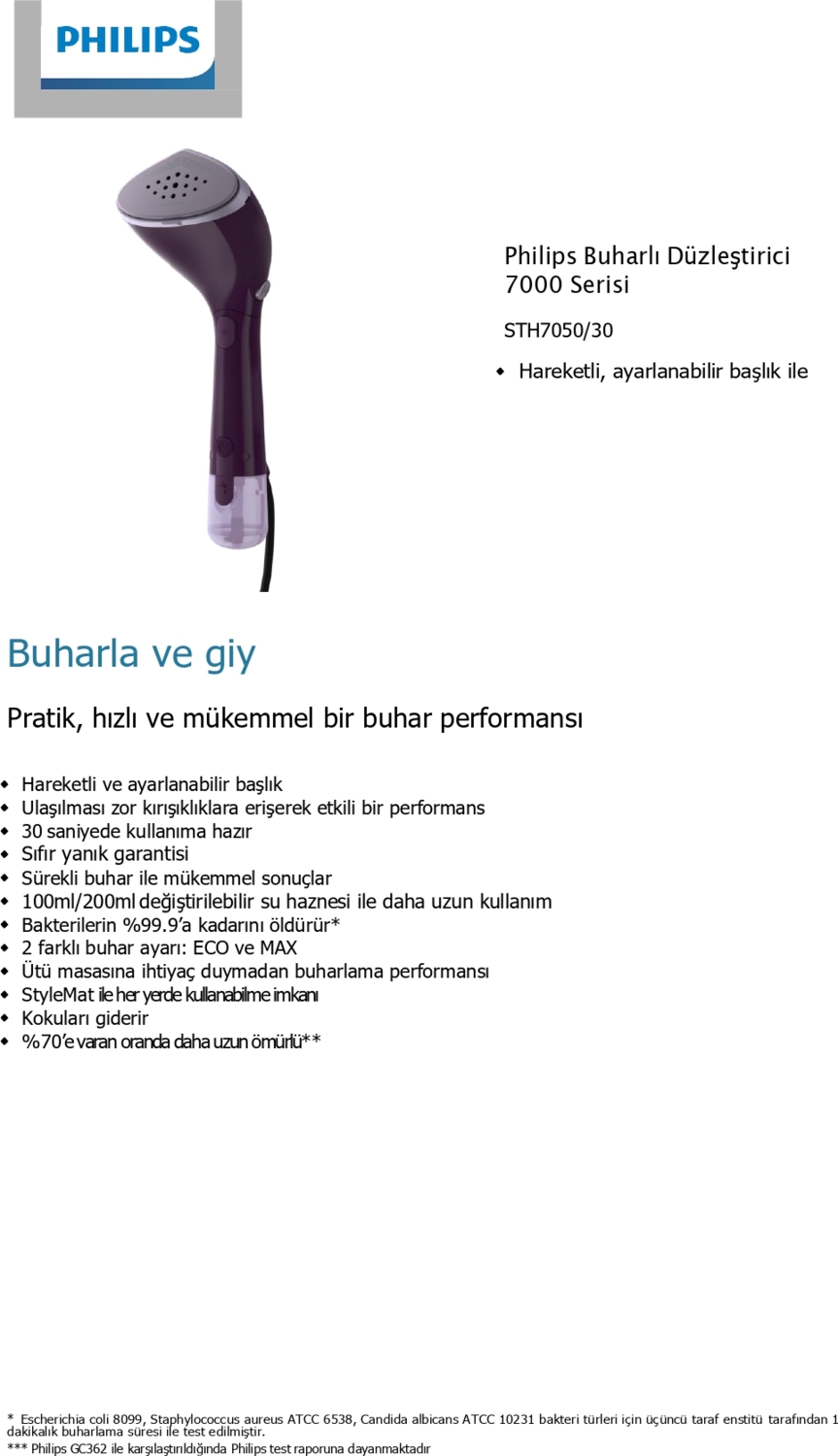 PHILIPS

Philips Buharlı Düzleştirici 7000 Serisi

STH7050/30

• Hareketli, ayarlanabilir başlık ile

Buharla ve giy

Pratik, hızlı ve mükemmel bir buhar performansı

• Hareketli ve ayarlanabilir başlık
• Ulaşılması zor kırışıklıklara erişerek etkili bir performans
• 30 saniyede kullanıma hazır
• Sıfır yanık garantisi
• Sürekli buhar ile mükemmel sonuçlar
• 100ml/200ml değiştirilebilir su haznesi ile daha uzun kullanım
• Bakterilerin %99.9'a kadarını öldürür*
• 2 farklı buhar ayarı: ECO ve MAX
• Ütü masasına ihtiyaç duymadan buharlama performansı
• StyleMat ile her yerde kullanabilme imkanı
• Kokuları giderir
• %70'e varan oranda daha uzun ömürlü**

* Escherichia coli 8099, Staphylococcus aureus ATCC 6538, Candida albicans ATCC 10231 bakteri türleri için üçüncü taraf enstitü tarafından 1 dakikalık buharlama süresi ile test edilmiştir.
*** Philips GC362 ile karşılaştırıldığında Philips test raporuna dayanmaktadır